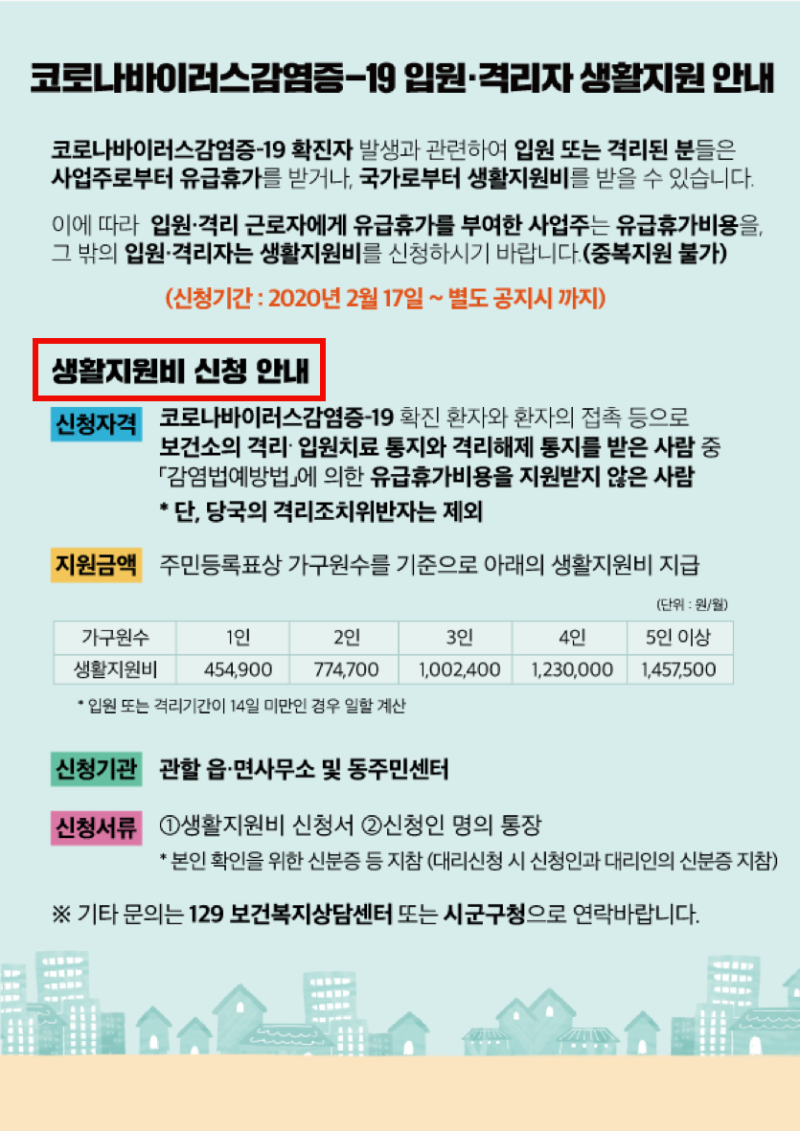 코로나바이러스감염증-19 입원·격리자 생활지원 안내

코로나바이러스감염증-19 확진자 발생과 관련하여 입원 또는 격리된 분들은 사업주로부터 유급휴가를 받거나, 국가로부터 생활지원비를 받을 수 있습니다.

이에 따라 입원·격리 근로자에게 유급휴가를 부여한 사업주는 유급휴가비용을, 그 밖의 입원·격리자는 생활지원비를 신청하시기 바랍니다.(중복지원 불가)

(신청기간 : 2020년 2월 17일 ~ 별도 공지시 까지)

생활지원비 신청 안내

신청자격 코로나바이러스감염증-19 확진 환자와 환자의 접촉 등으로 보건소의 격리· 입원치료 통지와 격리해제 통지를 받은 사람 중 「감염법예방법」에 의한 유급휴가비용을 지원받지 않은 사람

* 단, 당국의 격리조치위반자는 제외

지원금액 주민등록표상 가구원수를 기준으로 아래의 생활지원비 지급

(단위 : 원/월)

| 가구원수 | 1인 | 2인 | 3인 | 4인 | 5인 이상 |
|---|---|---|---|---|---|
| 생활지원비 | 454,900 | 774,700 | 1,002,400 | 1,230,000 | 1,457,500 |

* 입원 또는 격리기간이 14일 미만인 경우 일할 계산

신청기관 관할 읍·면사무소 및 동주민센터

신청서류 ①생활지원비 신청서 ②신청인 명의 통장

* 본인 확인을 위한 신분증 등 지참 (대리신청 시 신청인과 대리인의 신분증 지참)

※ 기타 문의는 129 보건복지상담센터 또는 시군구청으로 연락바랍니다.